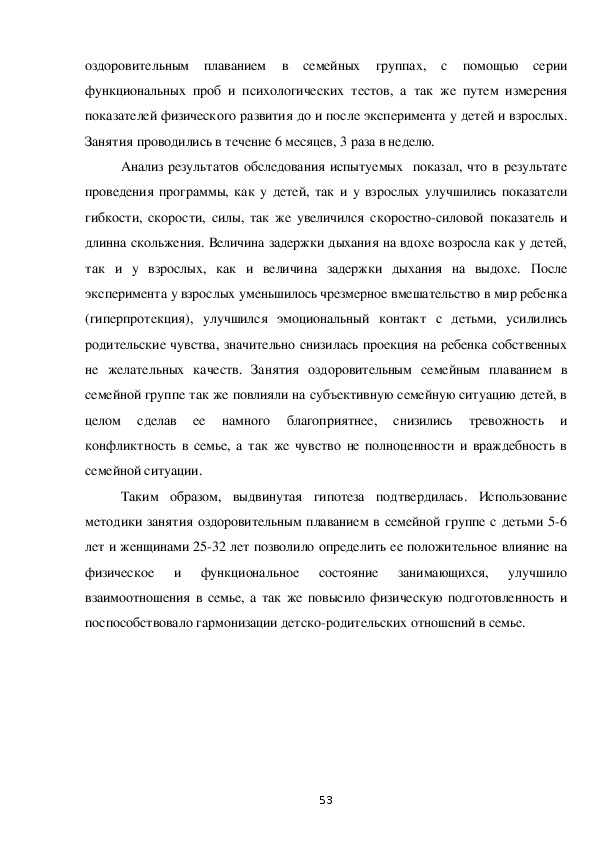 оздоровительным плаванием в семейных группах, с помощью серии функциональных проб и психологических тестов, а так же путем измерения показателей физического развития до и после эксперимента у детей и взрослых. Занятия проводились в течение 6 месяцев, 3 раза в неделю.

Анализ результатов обследования испытуемых показал, что в результате проведения программы, как у детей, так и у взрослых улучшились показатели гибкости, скорости, силы, так же увеличился скоростно-силовой показатель и длинна скольжения. Величина задержки дыхания на вдохе возросла как у детей, так и у взрослых, как и величина задержки дыхания на выдохе. После эксперимента у взрослых уменьшилось чрезмерное вмешательство в мир ребенка (гиперпротекция), улучшился эмоциональный контакт с детьми, усилились родительские чувства, значительно снизилась проекция на ребенка собственных не желательных качеств. Занятия оздоровительным семейным плаванием в семейной группе так же повлияли на субъективную семейную ситуацию детей, в целом сделав ее намного благоприятнее, снизились тревожность и конфликтность в семье, а так же чувство не полноценности и враждебность в семейной ситуации.

Таким образом, выдвинутая гипотеза подтвердилась. Использование методики занятия оздоровительным плаванием в семейной группе с детьми 5-6 лет и женщинами 25-32 лет позволило определить ее положительное влияние на физическое и функциональное состояние занимающихся, улучшило взаимоотношения в семье, а так же повысило физическую подготовленность и поспособствовало гармонизации детско-родительских отношений в семье.

53